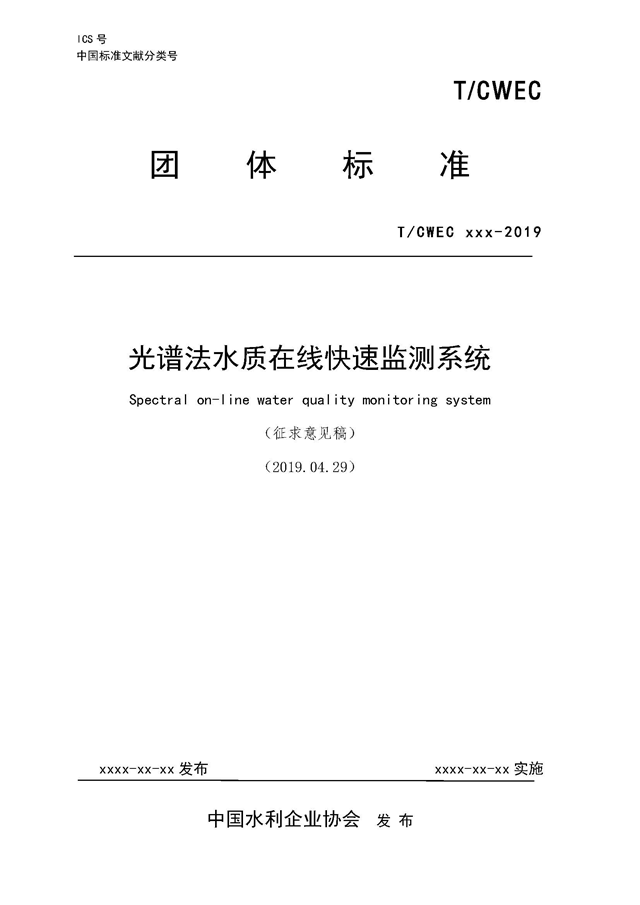 ICS 号
中国标准文献分类号

T/CWEC

团　体　标　准

T/CWEC xxx-2019

光谱法水质在线快速监测系统

Spectral on-line water quality monitoring system

（征求意见稿）

（2019.04.29）

xxxx-xx-xx 发布

xxxx-xx-xx 实施

中国水利企业协会　发 布